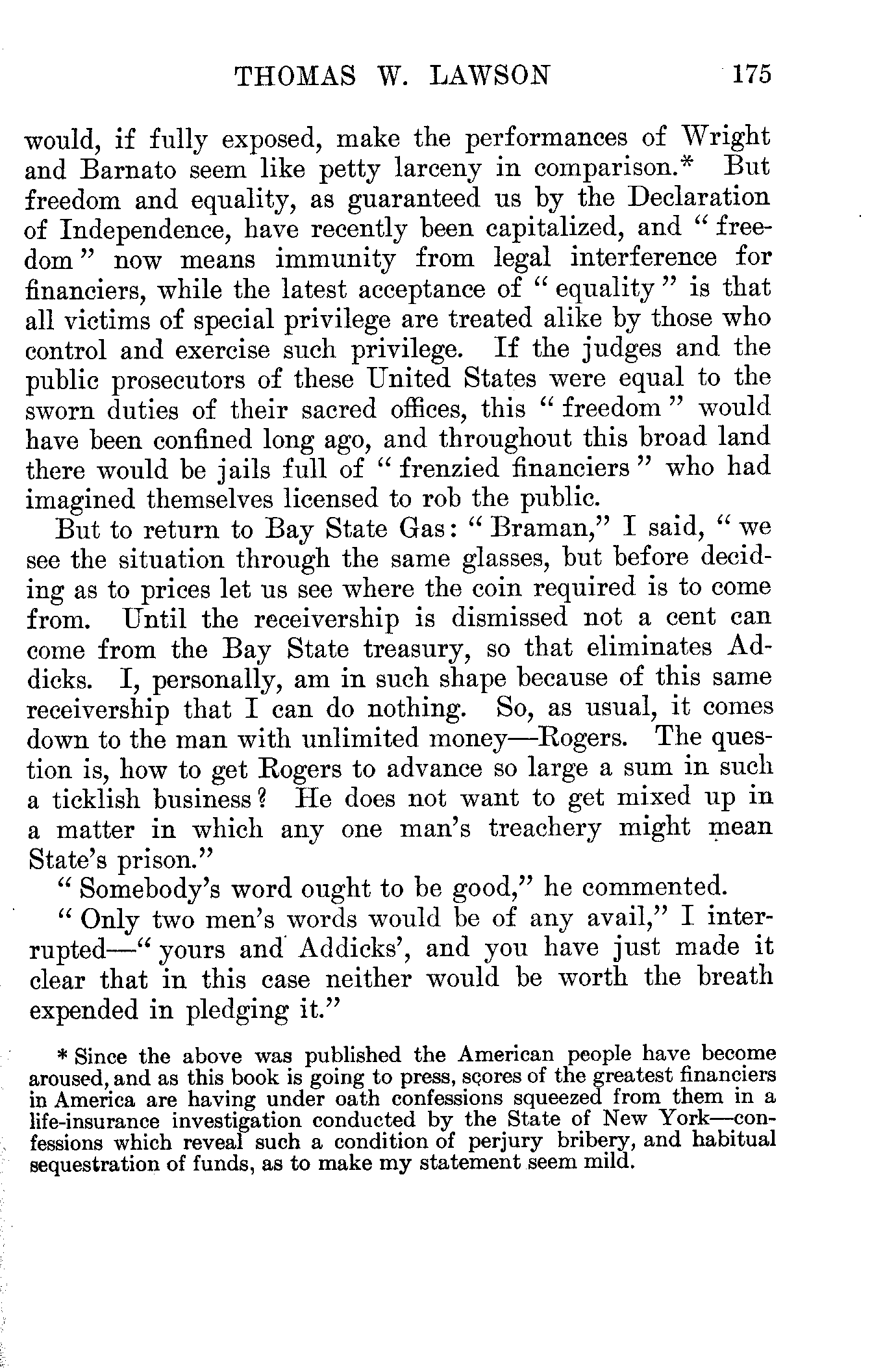 THOMAS W. LAWSON 175

would, if fully exposed, make the performances of Wright and Barnato seem like petty larceny in comparison.* But freedom and equality, as guaranteed us by the Declaration of Independence, have recently been capitalized, and "freedom" now means immunity from legal interference for financiers, while the latest acceptance of "equality" is that all victims of special privilege are treated alike by those who control and exercise such privilege. If the judges and the public prosecutors of these United States were equal to the sworn duties of their sacred offices, this "freedom" would have been confined long ago, and throughout this broad land there would be jails full of "frenzied financiers" who had imagined themselves licensed to rob the public.

But to return to Bay State Gas: "Braman," I said, "we see the situation through the same glasses, but before deciding as to prices let us see where the coin required is to come from. Until the receivership is dismissed not a cent can come from the Bay State treasury, so that eliminates Addicks. I, personally, am in such shape because of this same receivership that I can do nothing. So, as usual, it comes down to the man with unlimited money—Rogers. The question is, how to get Rogers to advance so large a sum in such a ticklish business? He does not want to get mixed up in a matter in which any one man's treachery might mean State's prison."

"Somebody's word ought to be good," he commented.

"Only two men's words would be of any avail," I interrupted—"yours and Addicks', and you have just made it clear that in this case neither would be worth the breath expended in pledging it."

* Since the above was published the American people have become aroused, and as this book is going to press, scores of the greatest financiers in America are having under oath confessions squeezed from them in a life-insurance investigation conducted by the State of New York—confessions which reveal such a condition of perjury bribery, and habitual sequestration of funds, as to make my statement seem mild.